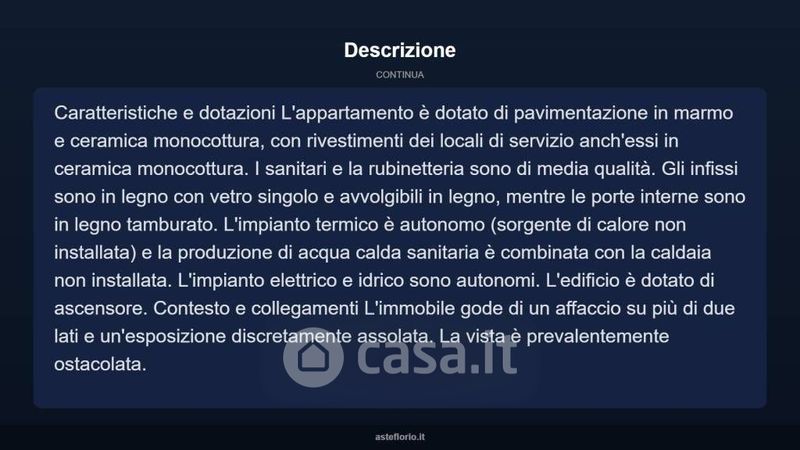 Descrizione

CONTINUA

Caratteristiche e dotazioni L'appartamento è dotato di pavimentazione in marmo e ceramica monocottura, con rivestimenti dei locali di servizio anch'essi in ceramica monocottura. I sanitari e la rubinetteria sono di media qualità. Gli infissi sono in legno con vetro singolo e avvolgibili in legno, mentre le porte interne sono in legno tamburato. L'impianto termico è autonomo (sorgente di calore non installata) e la produzione di acqua calda sanitaria è combinata con la caldaia non installata. L'impianto elettrico e idrico sono autonomi. L'edificio è dotato di ascensore. Contesto e collegamenti L'immobile gode di un affaccio su più di due lati e un'esposizione discretamente assolata. La vista è prevalentemente ostacolata.

casa.it

asteflorio.it